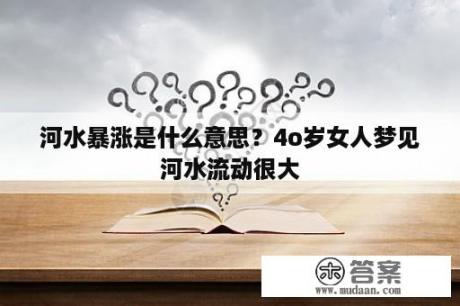 河水暴涨是什么意思？4o岁女人梦见河水流动很大

木 答案
www.mudaan.com